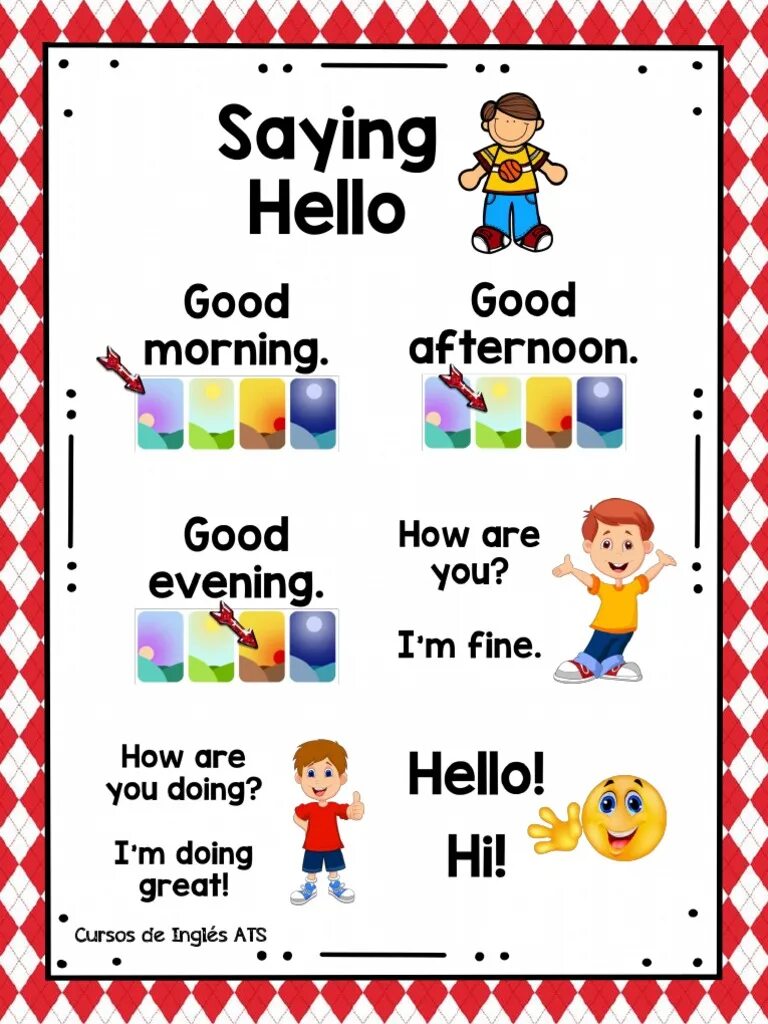 Saying Hello

Good morning.

Good afternoon.

Good evening.

How are you?

I'm fine.

How are you doing?

I'm doing great!

Hello!

Hi!

Cursos de Inglés ATS